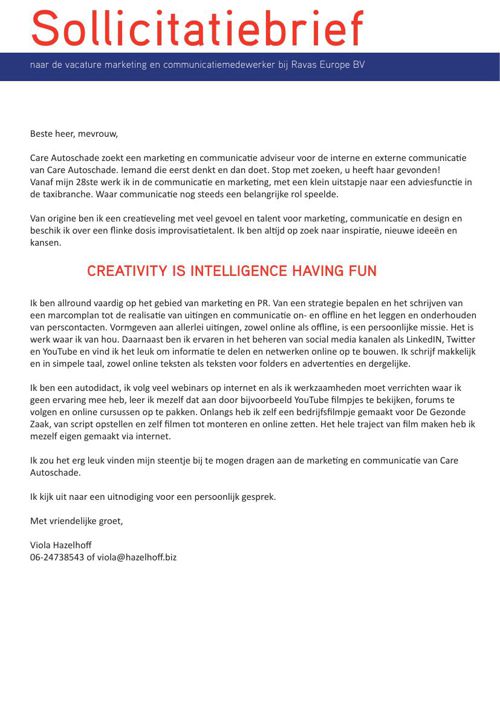 Sollicitatiebrief

naar de vacature marketing en communicatiemedewerker bij Ravas Europe BV

Beste heer, mevrouw,

Care Autoschade zoekt een marketing en communicatie adviseur voor de interne en externe communicatie van Care Autoschade. Iemand die eerst denkt en dan doet. Stop met zoeken, u heeft haar gevonden! Vanaf mijn 28ste werk ik in de communicatie en marketing, met een klein uitstapje naar een adviesfunctie in de taxibranche. Waar communicatie nog steeds een belangrijke rol speelde.

Van origine ben ik een creatieveling met veel gevoel en talent voor marketing, communicatie en design en beschik ik over een flinke dosis improvisatietalent. Ik ben altijd op zoek naar inspiratie, nieuwe ideeën en kansen.

CREATIVITY IS INTELLIGENCE HAVING FUN

Ik ben allround vaardig op het gebied van marketing en PR. Van een strategie bepalen en het schrijven van een marcomplan tot de realisatie van uitingen en communicatie on- en offline en het leggen en onderhouden van perscontacten. Vormgeven aan allerlei uitingen, zowel online als offline, is een persoonlijke missie. Het is werk waar ik van hou. Daarnaast ben ik ervaren in het beheren van social media kanalen als LinkedIN, Twitter en YouTube en vind ik het leuk om informatie te delen en netwerken online op te bouwen. Ik schrijf makkelijk en in simpele taal, zowel online teksten als teksten voor folders en advertenties en dergelijke.

Ik ben een autodidact, ik volg veel webinars op internet en als ik werkzaamheden moet verrichten waar ik geen ervaring mee heb, leer ik mezelf dat aan door bijvoorbeeld YouTube filmpjes te bekijken, forums te volgen en online cursussen op te pakken. Onlangs heb ik zelf een bedrijfsfilmpje gemaakt voor De Gezonde Zaak, van script opstellen en zelf filmen tot monteren en online zetten. Het hele traject van film maken heb ik mezelf eigen gemaakt via internet.

Ik zou het erg leuk vinden mijn steentje bij te mogen dragen aan de marketing en communicatie van Care Autoschade.

Ik kijk uit naar een uitnodiging voor een persoonlijk gesprek.

Met vriendelijke groet,

Viola Hazelhoff
06-24738543 of viola@hazelhoff.biz